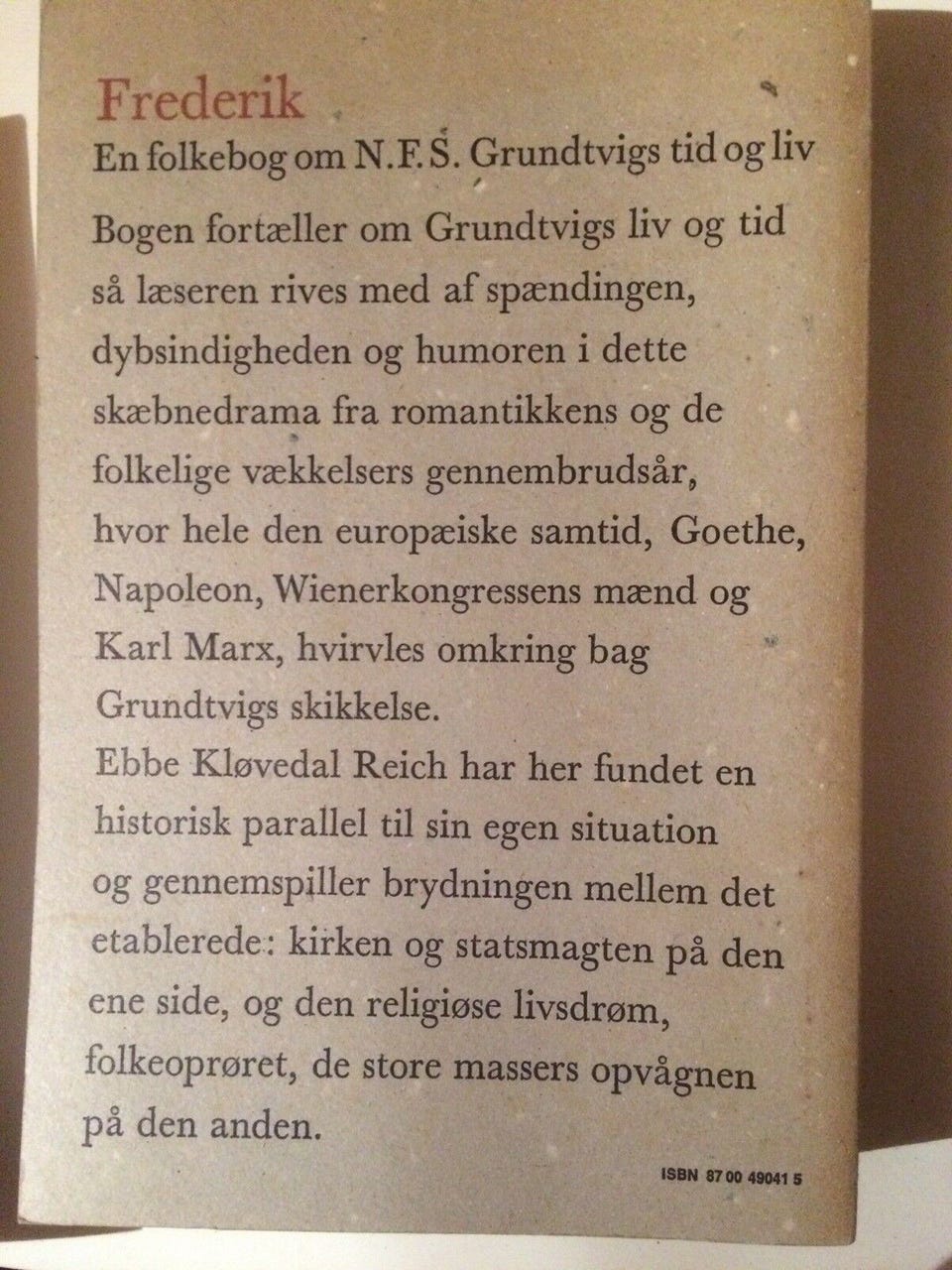 Frederik

En folkebog om N.F.S. Grundtvigs tid og liv

Bogen fortæller om Grundtvigs liv og tid så læseren rives med af spændingen, dybsindigheden og humoren i dette skæbnedrama fra romantikkens og de folkelige vækkelsers gennembrudsår, hvor hele den europæiske samtid, Goethe, Napoleon, Wienerkongressens mænd og Karl Marx, hvirvles omkring bag Grundtvigs skikkelse.

Ebbe Kløvedal Reich har her fundet en historisk parallel til sin egen situation og gennemspiller brydningen mellem det etablerede: kirken og statsmagten på den ene side, og den religiøse livsdrøm, folkeoprøret, de store massers opvågnen på den anden.

ISBN 87 00 49041 5